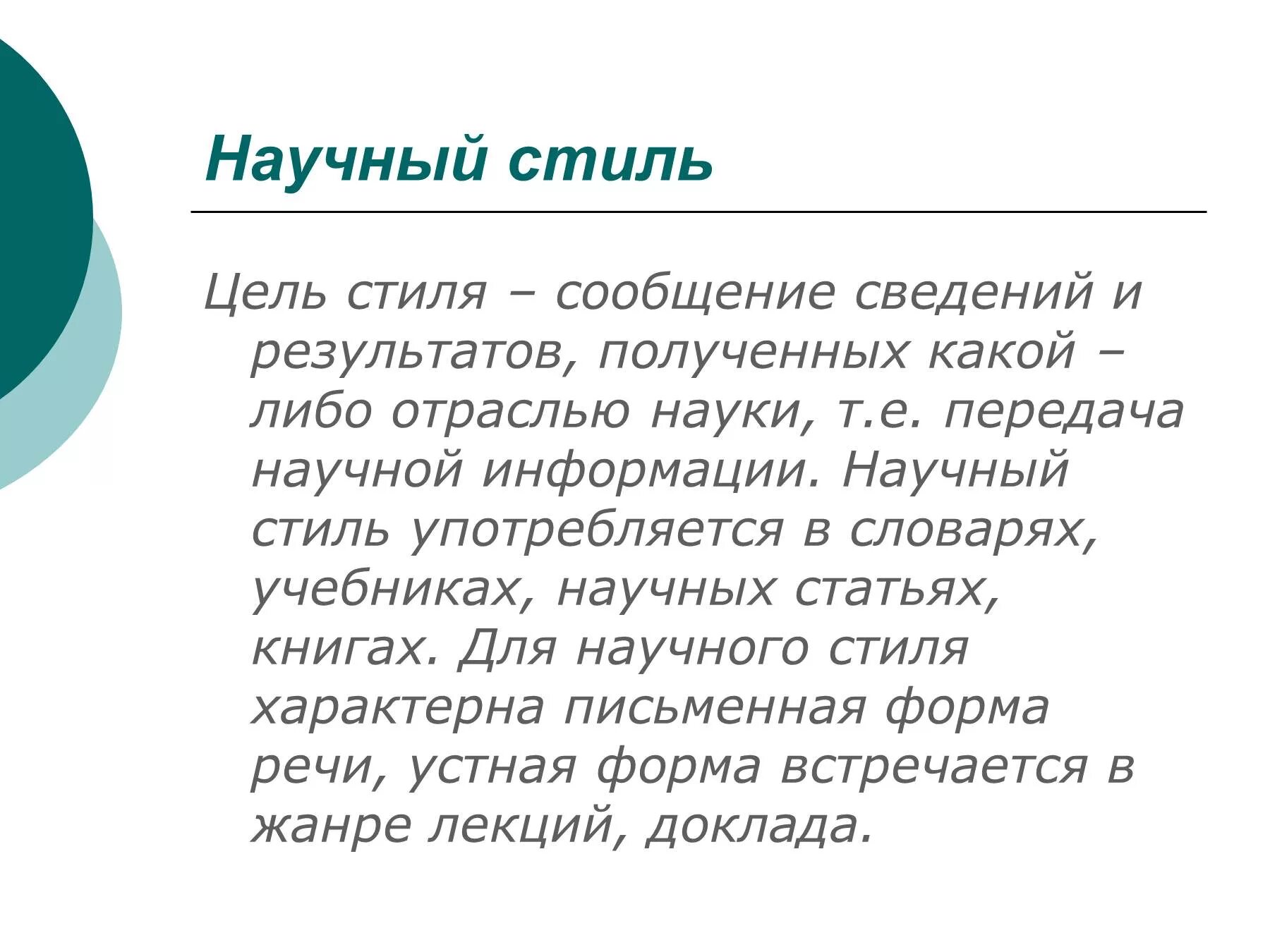 Научный стиль

Цель стиля – сообщение сведений и результатов, полученных какой – либо отраслью науки, т.е. передача научной информации. Научный стиль употребляется в словарях, учебниках, научных статьях, книгах. Для научного стиля характерна письменная форма речи, устная форма встречается в жанре лекций, доклада.